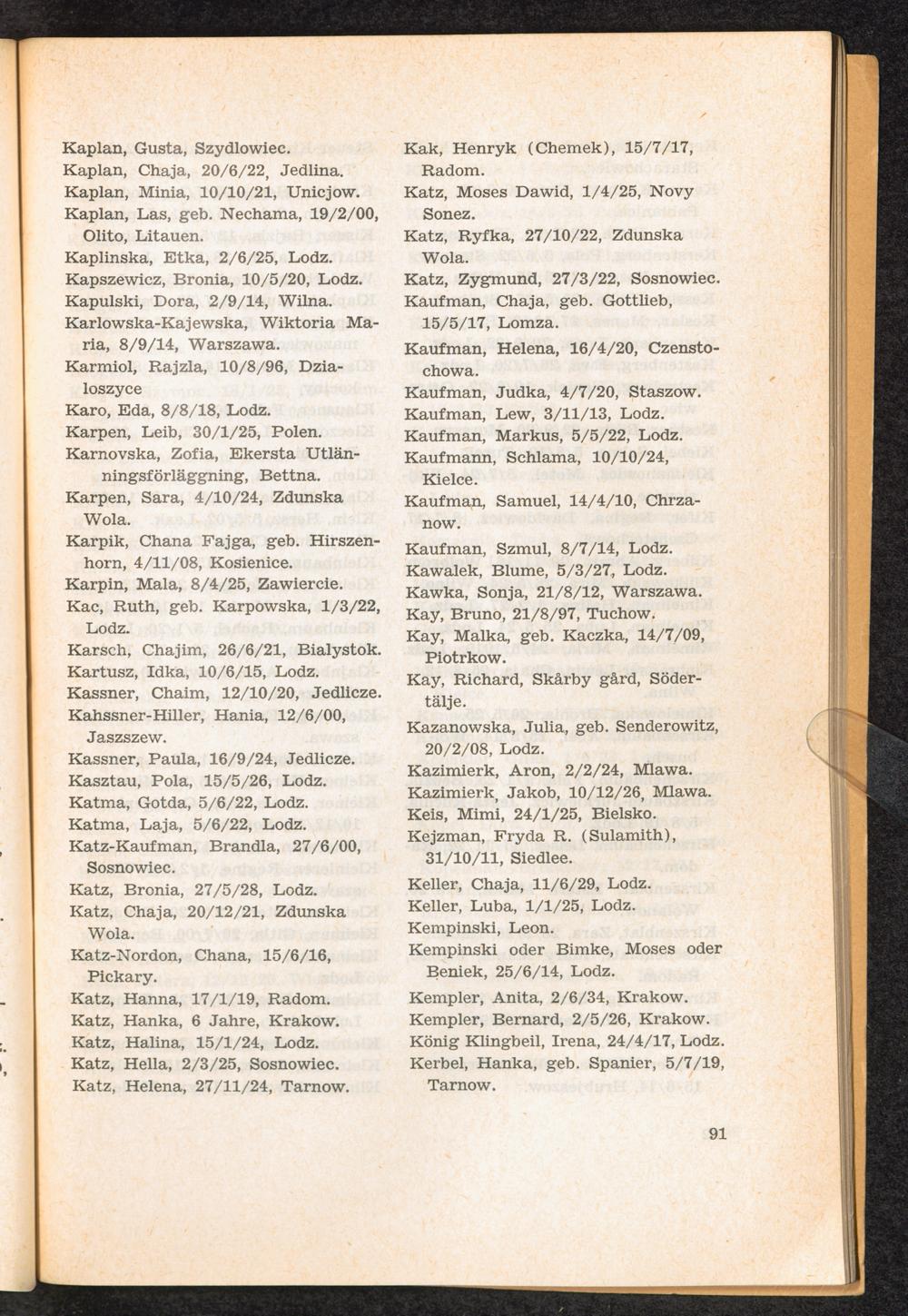 Kaplan, Gusta, Szydlowiec.
Kaplan, Chaja, 20/6/22, Jedlina.
Kaplan, Minia, 10/10/21, Unicjow.
Kaplan, Las, geb. Nechama, 19/2/00, Olito, Litauen.
Kaplinska, Etka, 2/6/25, Lodz.
Kapszewicz, Bronia, 10/5/20, Lodz.
Kapulski, Dora, 2/9/14, Wilna.
Karlowska-Kajewska, Wiktoria Maria, 8/9/14, Warszawa.
Karmiol, Rajzla, 10/8/96, Dzialoszyce
Karo, Eda, 8/8/18, Lodz.
Karpen, Leib, 30/1/25, Polen.
Karnovska, Zofia, Ekersta Utlänningsförläggning, Bettna.
Karpen, Sara, 4/10/24, Zdunska Wola.
Karpik, Chana Fajga, geb. Hirszenhorn, 4/11/08, Kosienice.
Karpin, Mala, 8/4/25, Zawiercie.
Kac, Ruth, geb. Karpowska, 1/3/22, Lodz.
Karsch, Chajim, 26/6/21, Bialystok.
Kartusz, Idka, 10/6/15, Lodz.
Kassner, Chaim, 12/10/20, Jedlicze.
Kahssner-Hiller, Hania, 12/6/00, Jaszszew.
Kassner, Paula, 16/9/24, Jedlicze.
Kasztau, Pola, 15/5/26, Lodz.
Katma, Gotda, 5/6/22, Lodz.
Katma, Laja, 5/6/22, Lodz.
Katz-Kaufman, Brandla, 27/6/00, Sosnowiec.
Katz, Bronia, 27/5/28, Lodz.
Katz, Chaja, 20/12/21, Zdunska Wola.
Katz-Nordon, Chana, 15/6/16, Pickary.
Katz, Hanna, 17/1/19, Radom.
Katz, Hanka, 6 Jahre, Krakow.
Katz, Halina, 15/1/24, Lodz.
Katz, Hella, 2/3/25, Sosnowiec.
Katz, Helena, 27/11/24, Tarnow.

Kak, Henryk (Chemek), 15/7/17, Radom.
Katz, Moses Dawid, 1/4/25, Novy Sonez.
Katz, Ryfka, 27/10/22, Zdunska Wola.
Katz, Zygmund, 27/3/22, Sosnowiec.
Kaufman, Chaja, geb. Gottlieb, 15/5/17, Lomza.
Kaufman, Helena, 16/4/20, Czenstochowa.
Kaufman, Judka, 4/7/20, Staszow.
Kaufman, Lew, 3/11/13, Lodz.
Kaufman, Markus, 5/5/22, Lodz.
Kaufmann, Schlama, 10/10/24, Kielce.
Kaufman, Samuel, 14/4/10, Chrzanow.
Kaufman, Szmul, 8/7/14, Lodz.
Kawalek, Blume, 5/3/27, Lodz.
Kawka, Sonja, 21/8/12, Warszawa.
Kay, Bruno, 21/8/97, Tuchow.
Kay, Malka, geb. Kaczka, 14/7/09, Piotrkow.
Kay, Richard, Skårby gård, Södertälje.
Kazanowska, Julia, geb. Senderowitz, 20/2/08, Lodz.
Kazimierk, Aron, 2/2/24, Mlawa.
Kazimierk, Jakob, 10/12/26, Mlawa.
Keis, Mimi, 24/1/25, Bielsko.
Kejzman, Fryda R. (Sulamith), 31/10/11, Siedlee.
Keller, Chaja, 11/6/29, Lodz.
Keller, Luba, 1/1/25, Lodz.
Kempinski, Leon.
Kempinski oder Bimke, Moses oder Beniek, 25/6/14, Lodz.
Kempler, Anita, 2/6/34, Krakow.
Kempler, Bernard, 2/5/26, Krakow.
König Klingbeil, Irena, 24/4/17, Lodz.
Kerbel, Hanka, geb. Spanier, 5/7/19, Tarnow.

91